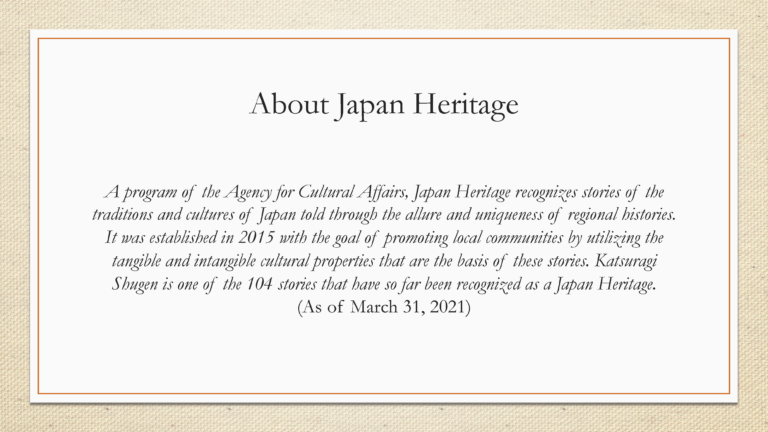 About Japan Heritage

A program of the Agency for Cultural Affairs, Japan Heritage recognizes stories of the traditions and cultures of Japan told through the allure and uniqueness of regional histories. It was established in 2015 with the goal of promoting local communities by utilizing the tangible and intangible cultural properties that are the basis of these stories. Katsuragi Shugen is one of the 104 stories that have so far been recognized as a Japan Heritage.
(As of March 31, 2021)